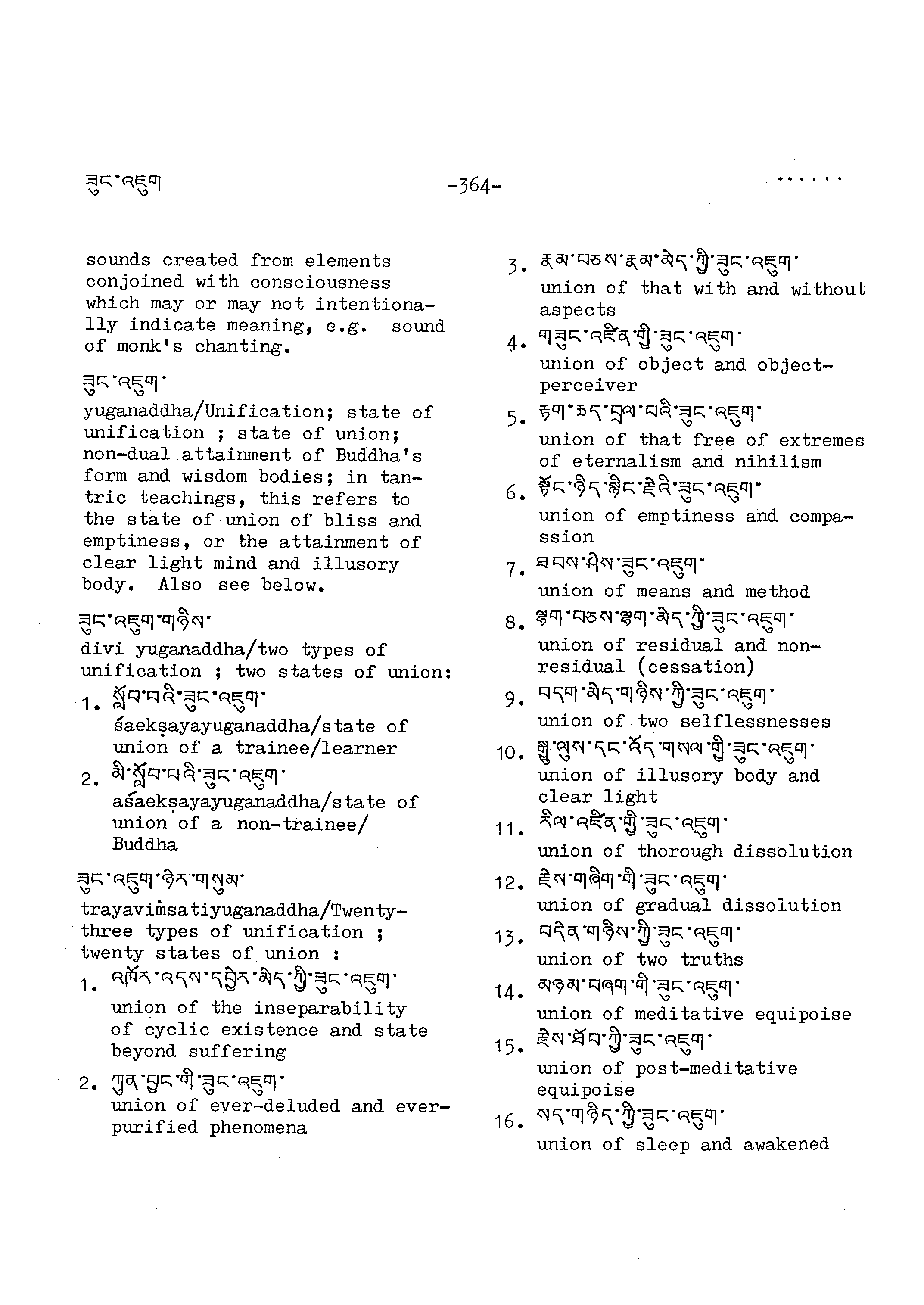 ཟུང་འཇུག

-364-

......

sounds created from elements conjoined with consciousness which may or may not intentionally indicate meaning, e.g. sound of monk's chanting.

ཟུང་འཇུག་

yuganaddha/Unification; state of unification ; state of union; non-dual attainment of Buddha's form and wisdom bodies; in tantric teachings, this refers to the state of union of bliss and emptiness, or the attainment of clear light mind and illusory body. Also see below.

ཟུང་འཇུག་གཉིས་

divi yuganaddha/two types of unification ; two states of union:

1. སློབ་པའི་ཟུང་འཇུག་
śaekṣayayuganaddha/state of union of a trainee/learner

2. མི་སློབ་པའི་ཟུང་འཇུག་
aśaekṣayayuganaddha/state of union of a non-trainee/ Buddha

ཟུང་འཇུག་ཉེར་གསུམ་

trayaviṁsatiyuganaddha/Twenty-three types of unification ; twenty states of union :

1. འཁོར་འདས་དབྱེར་མེད་ཀྱི་ཟུང་འཇུག་
union of the inseparability of cyclic existence and state beyond suffering

2. ཀུན་བྱང་གི་ཟུང་འཇུག་
union of ever-deluded and ever-purified phenomena

3. རྣམ་བཅས་རྣམ་མེད་ཀྱི་ཟུང་འཇུག་
union of that with and without aspects

4. གཟུང་འཛིན་གྱི་ཟུང་འཇུག་
union of object and object-perceiver

5. རྟག་ཆད་བྲལ་བའི་ཟུང་འཇུག་
union of that free of extremes of eternalism and nihilism

6. སྟོང་ཉིད་སྙིང་རྗེའི་ཟུང་འཇུག་
union of emptiness and compassion

7. ཐབས་ཤེས་ཟུང་འཇུག་
union of means and method

8. ལྷག་བཅས་ལྷག་མེད་ཀྱི་ཟུང་འཇུག་
union of residual and non-residual (cessation)

9. བདག་མེད་གཉིས་ཀྱི་ཟུང་འཇུག་
union of two selflessnesses

10. སྒྱུ་ལུས་དང་འོད་གསལ་གྱི་ཟུང་འཇུག་
union of illusory body and clear light

11. རིལ་འཛིན་གྱི་ཟུང་འཇུག་
union of thorough dissolution

12. རྗེས་གཞིག་གི་ཟུང་འཇུག་
union of gradual dissolution

13. བདེན་གཉིས་ཀྱི་ཟུང་འཇུག་
union of two truths

14. མཉམ་བཞག་གི་ཟུང་འཇུག་
union of meditative equipoise

15. རྗེས་ཐོབ་ཀྱི་ཟུང་འཇུག་
union of post-meditative equipoise

16. སད་གཉིད་ཀྱི་ཟུང་འཇུག་
union of sleep and awakened